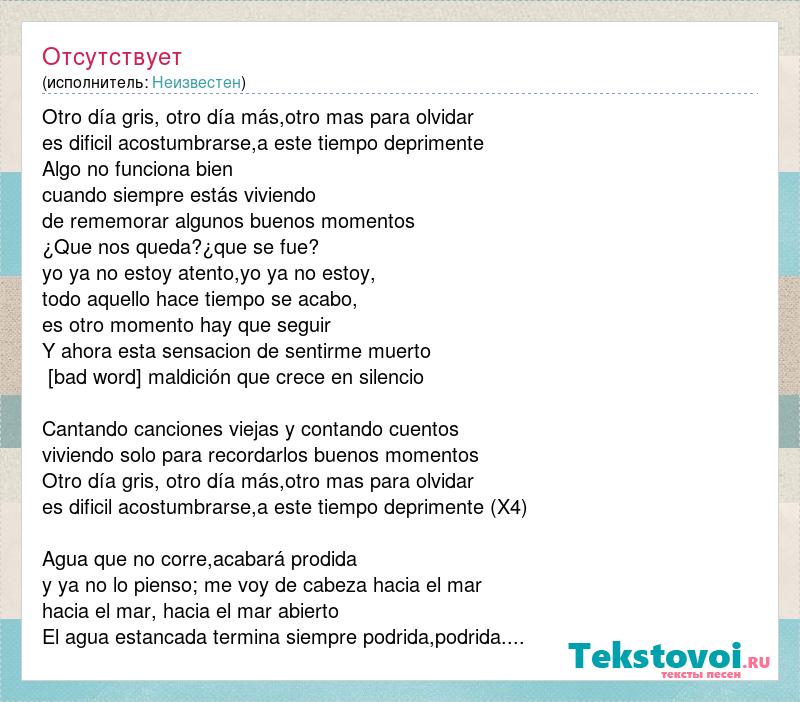 Отсутствует
(исполнитель: Неизвестен)

Otro día gris, otro día más,otro mas para olvidar
es dificil acostumbrarse,a este tiempo deprimente
Algo no funciona bien
cuando siempre estás viviendo
de rememorar algunos buenos momentos
¿Que nos queda?¿que se fue?
yo ya no estoy atento,yo ya no estoy,
todo aquello hace tiempo se acabo,
es otro momento hay que seguir
Y ahora esta sensacion de sentirme muerto
[bad word] maldición que crece en silencio

Cantando canciones viejas y contando cuentos
viviendo solo para recordarlos buenos momentos
Otro día gris, otro día más,otro mas para olvidar
es dificil acostumbrarse,a este tiempo deprimente (X4)

Agua que no corre,acabará prodida
y ya no lo pienso; me voy de cabeza hacia el mar
hacia el mar, hacia el mar abierto
El agua estancada termina siempre podrida,podrida....

Tekstovoi.RU
тексты песен